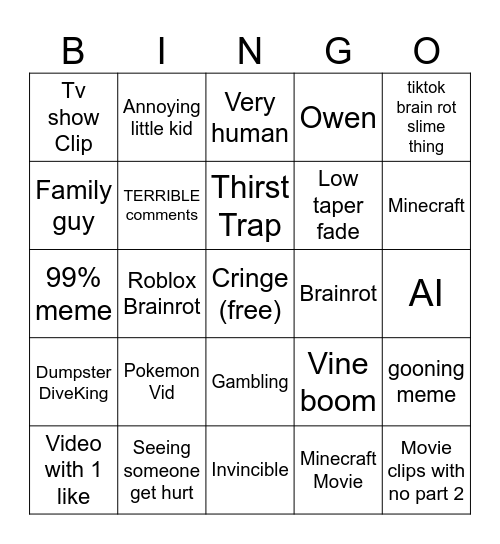 | B | I | N | G | O |
|---|---|---|---|---|
| Tv show Clip | Annoying little kid | Very human | Owen | tiktok brain rot slime thing |
| Family guy | TERRIBLE comments | Thirst Trap | Low taper fade | Minecraft |
| 99% meme | Roblox Brainrot | Cringe (free) | Brainrot | AI |
| Dumpster DiveKing | Pokemon Vid | Gambling | Vine boom | gooning meme |
| Video with 1 like | Seeing someone get hurt | Invincible | Minecraft Movie | Movie clips with no part 2 |